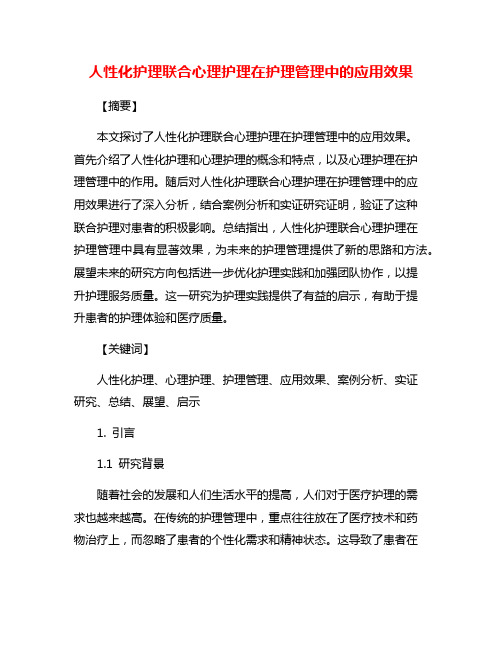 人性化护理联合心理护理在护理管理中的应用效果

【摘要】

本文探讨了人性化护理联合心理护理在护理管理中的应用效果。首先介绍了人性化护理和心理护理的概念和特点，以及心理护理在护理管理中的作用。随后对人性化护理联合心理护理在护理管理中的应用效果进行了深入分析，结合案例分析和实证研究证明，验证了这种联合护理对患者的积极影响。总结指出，人性化护理联合心理护理在护理管理中具有显著效果，为未来的护理管理提供了新的思路和方法。展望未来的研究方向包括进一步优化护理实践和加强团队协作，以提升护理服务质量。这一研究为护理实践提供了有益的启示，有助于提升患者的护理体验和医疗质量。

【关键词】

人性化护理、心理护理、护理管理、应用效果、案例分析、实证研究、总结、展望、启示

1. 引言

1.1 研究背景

随着社会的发展和人们生活水平的提高，人们对于医疗护理的需求也越来越高。在传统的护理管理中，重点往往放在了医疗技术和药物治疗上，而忽略了患者的个性化需求和精神状态。这导致了患者在